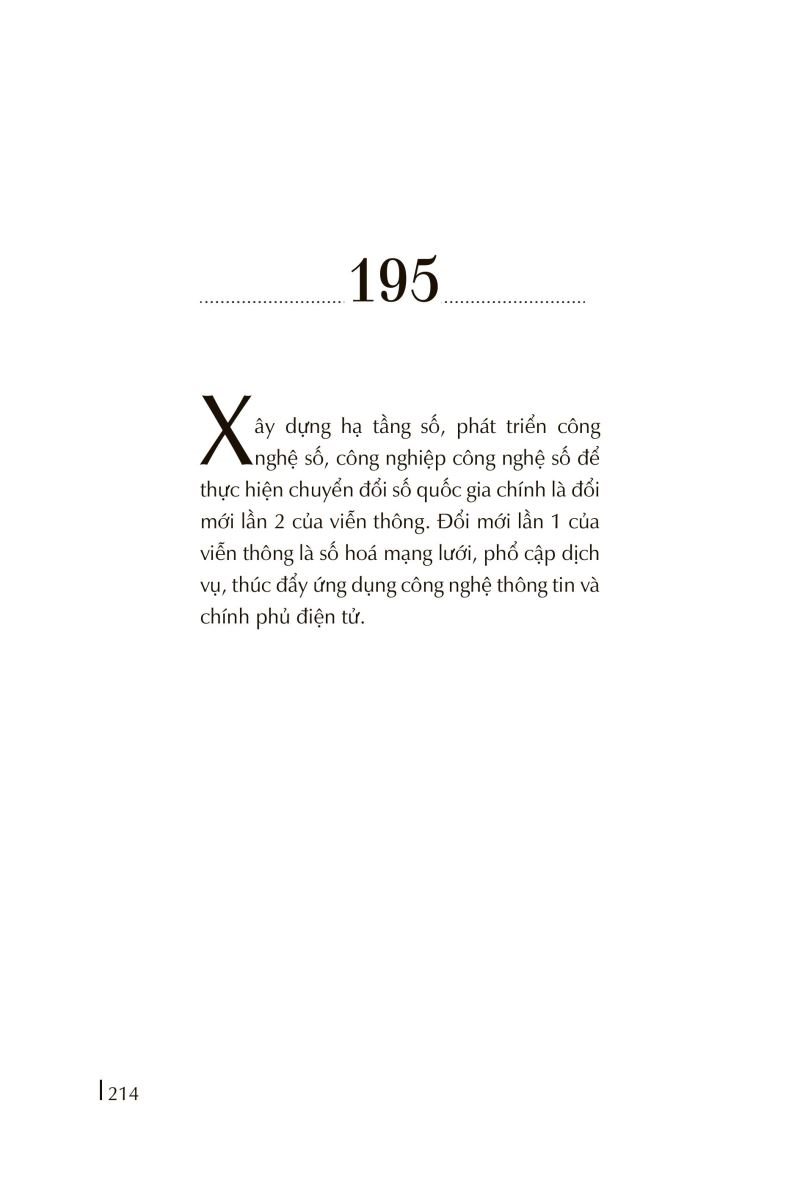 195

Xây dựng hạ tầng số, phát triển công nghệ số, công nghiệp công nghệ số để thực hiện chuyển đổi số quốc gia chính là đổi mới lần 2 của viễn thông. Đổi mới lần 1 của viễn thông là số hoá mạng lưới, phổ cập dịch vụ, thúc đẩy ứng dụng công nghệ thông tin và chính phủ điện tử.

214